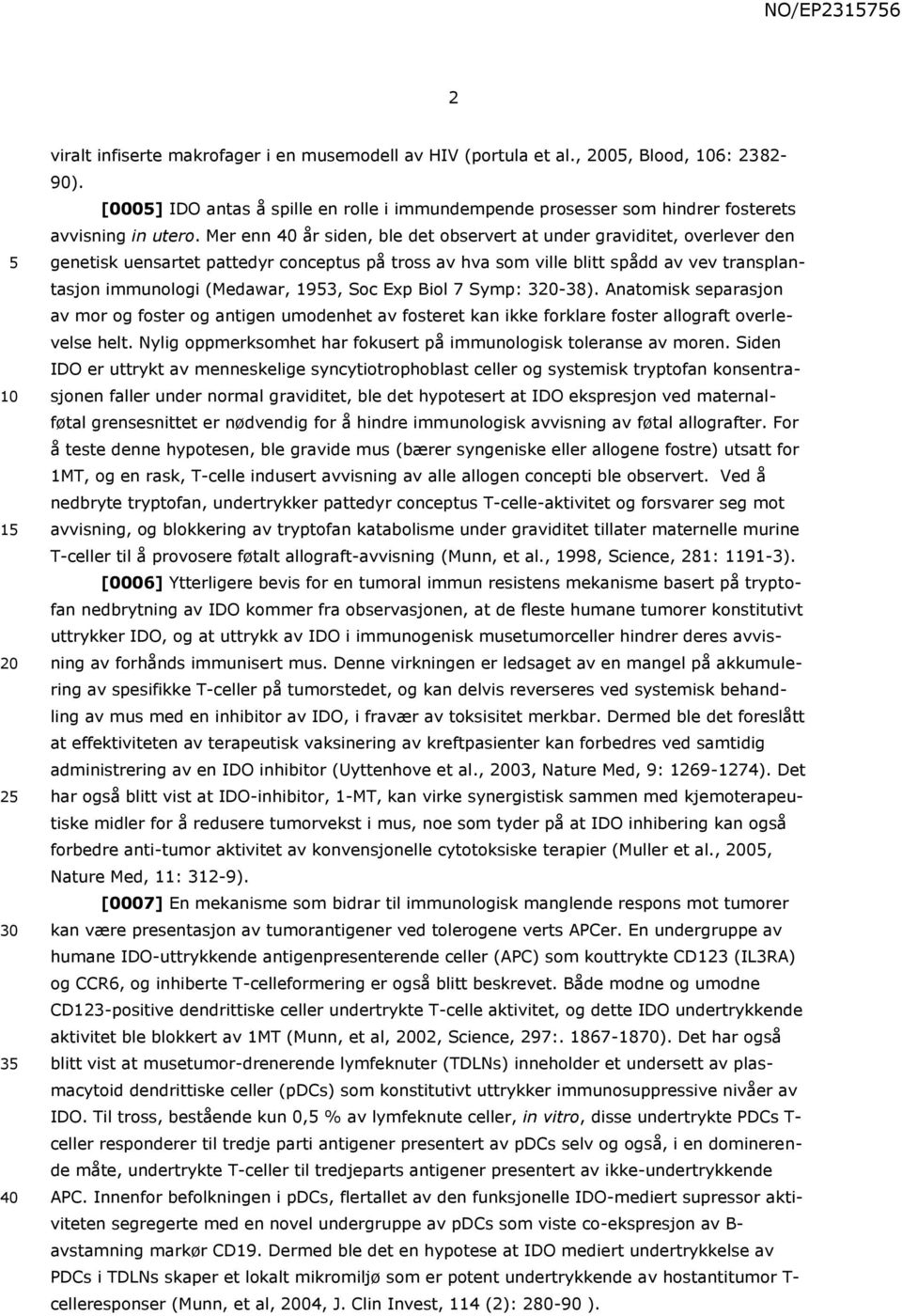 NO/EP2315756

2

viralt infiserte makrofager i en musemodell av HIV (portula et al., 2005, Blood, 106: 2382-90).

[0005] IDO antas å spille en rolle i immundempende prosesser som hindrer fosterets avvisning in utero. Mer enn 40 år siden, ble det observert at under graviditet, overlever den genetisk uensartet pattedyr conceptus på tross av hva som ville blitt spådd av vev transplantasjon immunologi (Medawar, 1953, Soc Exp Biol 7 Symp: 320-38). Anatomisk separasjon av mor og foster og antigen umodenhet av fosteret kan ikke forklare foster allograft overlevelse helt. Nylig oppmerksomhet har fokusert på immunologisk toleranse av moren. Siden IDO er uttrykt av menneskelige syncytiotrophoblast celler og systemisk tryptofan konsentrasjonen faller under normal graviditet, ble det hypotesert at IDO ekspresjon ved maternalføtal grensesnittet er nødvendig for å hindre immunologisk avvisning av føtal allografter. For å teste denne hypotesen, ble gravide mus (bærer syngeniske eller allogene fostre) utsatt for 1MT, og en rask, T-celle indusert avvisning av alle allogen concepti ble observert. Ved å nedbryte tryptofan, undertrykker pattedyr conceptus T-celle-aktivitet og forsvarer seg mot avvisning, og blokkering av tryptofan katabolisme under graviditet tillater maternelle murine T-celler til å provosere føtalt allograft-avvisning (Munn, et al., 1998, Science, 281: 1191-3).

[0006] Ytterligere bevis for en tumoral immun resistens mekanisme basert på tryptofan nedbrytning av IDO kommer fra observasjonen, at de fleste humane tumorer konstitutivt uttrykker IDO, og at uttrykk av IDO i immunogenisk musetumorceller hindrer deres avvisning av forhånds immunisert mus. Denne virkningen er ledsaget av en mangel på akkumulering av spesifikke T-celler på tumorstedet, og kan delvis reverseres ved systemisk behandling av mus med en inhibitor av IDO, i fravær av toksisitet merkbar. Dermed ble det foreslått at effektiviteten av terapeutisk vaksinering av kreftpasienter kan forbedres ved samtidig administrering av en IDO inhibitor (Uyttenhove et al., 2003, Nature Med, 9: 1269-1274). Det har også blitt vist at IDO-inhibitor, 1-MT, kan virke synergistisk sammen med kjemoterapeutiske midler for å redusere tumorvekst i mus, noe som tyder på at IDO inhibering kan også forbedre anti-tumor aktivitet av konvensjonelle cytotoksiske terapier (Muller et al., 2005, Nature Med, 11: 312-9).

[0007] En mekanisme som bidrar til immunologisk manglende respons mot tumorer kan være presentasjon av tumorantigener ved tolerogene verts APCer. En undergruppe av humane IDO-uttrykkende antigenpresenterende celler (APC) som kouttrykte CD123 (IL3RA) og CCR6, og inhiberte T-celleformering er også blitt beskrevet. Både modne og umodne CD123-positive dendrittiske celler undertrykte T-celle aktivitet, og dette IDO undertrykkende aktivitet ble blokkert av 1MT (Munn, et al, 2002, Science, 297:. 1867-1870). Det har også blitt vist at musetumor-drenerende lymfeknuter (TDLNs) inneholder et undersett av plasmacytoid dendrittiske celler (pDCs) som konstitutivt uttrykker immunosuppressive nivåer av IDO. Til tross, bestående kun 0,5 % av lymfeknute celler, in vitro, disse undertrykte PDCs T-celler responderer til tredje parti antigener presentert av pDCs selv og også, i en dominerende måte, undertrykte T-celler til tredjeparts antigener presentert av ikke-undertrykkende APC. Innenfor befolkningen i pDCs, flertallet av den funksjonelle IDO-mediert supressor aktiviteten segregerte med en novel undergruppe av pDCs som viste co-ekspresjon av B-avstamning markør CD19. Dermed ble det en hypotese at IDO mediert undertrykkelse av PDCs i TDLNs skaper et lokalt mikromiljø som er potent undertrykkende av hostantitumor T-celleresponser (Munn, et al, 2004, J. Clin Invest, 114 (2): 280-90 ).

5

10

15

20

25

30

35

40